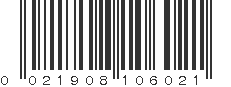 0 021908 106021